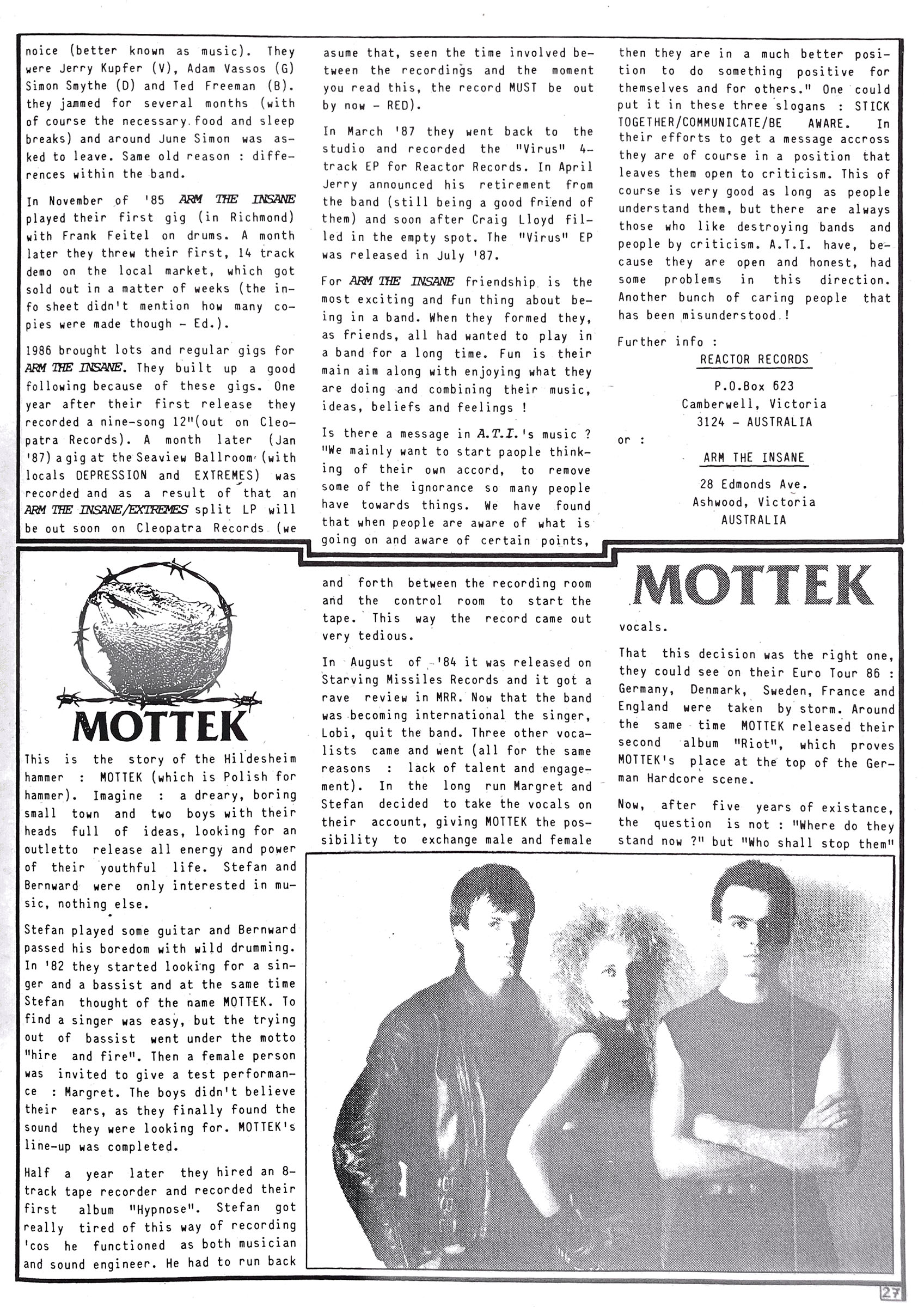 noice (better known as music). They were Jerry Kupfer (V), Adam Vassos (G) Simon Smythe (D) and Ted Freeman (B). they jammed for several months (with of course the necessary food and sleep breaks) and around June Simon was asked to leave. Same old reason : differences within the band.

In November of '85 ARM THE INSANE played their first gig (in Richmond) with Frank Feitel on drums. A month later they threw their first, 14 track demo on the local market, which got sold out in a matter of weeks (the info sheet didn't mention how many copies were made though - Ed.).

1986 brought lots and regular gigs for ARM THE INSANE. They built up a good following because of these gigs. One year after their first release they recorded a nine-song 12"(out on Cleopatra Records). A month later (Jan '87) a gig at the Seaview Ballroom (with locals DEPRESSION and EXTREMES) was recorded and as a result of that an ARM THE INSANE/EXTREMES split LP will be out soon on Cleopatra Records (we asume that, seen the time involved between the recordings and the moment you read this, the record MUST be out by now - RED).

In March '87 they went back to the studio and recorded the "Virus" 4-track EP for Reactor Records. In April Jerry announced his retirement from the band (still being a good friend of them) and soon after Craig Lloyd filled in the empty spot. The "Virus" EP was released in July '87.

For ARM THE INSANE friendship is the most exciting and fun thing about being in a band. When they formed they, as friends, all had wanted to play in a band for a long time. Fun is their main aim along with enjoying what they are doing and combining their music, ideas, beliefs and feelings !

Is there a message in A.T.I.'s music ? "We mainly want to start paople thinking of their own accord, to remove some of the ignorance so many people have towards things. We have found that when people are aware of what is going on and aware of certain points, then they are in a much better position to do something positive for themselves and for others." One could put it in these three slogans : STICK TOGETHER/COMMUNICATE/BE AWARE. In their efforts to get a message accross they are of course in a position that leaves them open to criticism. This of course is very good as long as people understand them, but there are always those who like destroying bands and people by criticism. A.T.I. have, because they are open and honest, had some problems in this direction. Another bunch of caring people that has been misunderstood !

Further info :

REACTOR RECORDS
P.O.Box 623
Camberwell, Victoria
3124 - AUSTRALIA

or :

ARM THE INSANE
28 Edmonds Ave.
Ashwood, Victoria
AUSTRALIA

MOTTEK

This is the story of the Hildesheim hammer : MOTTEK (which is Polish for hammer). Imagine : a dreary, boring small town and two boys with their heads full of ideas, looking for an outletto release all energy and power of their youthful life. Stefan and Bernward were only interested in music, nothing else.

Stefan played some guitar and Bernward passed his boredom with wild drumming. In '82 they started looking for a singer and a bassist and at the same time Stefan thought of the name MOTTEK. To find a singer was easy, but the trying out of bassist went under the motto "hire and fire". Then a female person was invited to give a test performance : Margret. The boys didn't believe their ears, as they finally found the sound they were looking for. MOTTEK's line-up was completed.

Half a year later they hired an 8-track tape recorder and recorded their first album "Hypnose". Stefan got really tired of this way of recording 'cos he functioned as both musician and sound engineer. He had to run back and forth between the recording room and the control room to start the tape. This way the record came out very tedious.

In August of '84 it was released on Starving Missiles Records and it got a rave review in MRR. Now that the band was becoming international the singer, Lobi, quit the band. Three other vocalists came and went (all for the same reasons : lack of talent and engagement). In the long run Margret and Stefan decided to take the vocals on their account, giving MOTTEK the possibility to exchange male and female

MOTTEK

vocals.

That this decision was the right one, they could see on their Euro Tour 86 : Germany, Denmark, Sweden, France and England were taken by storm. Around the same time MOTTEK released their second album "Riot", which proves MOTTEK's place at the top of the German Hardcore scene.

Now, after five years of existance, the question is not : "Where do they stand now ?" but "Who shall stop them"

27